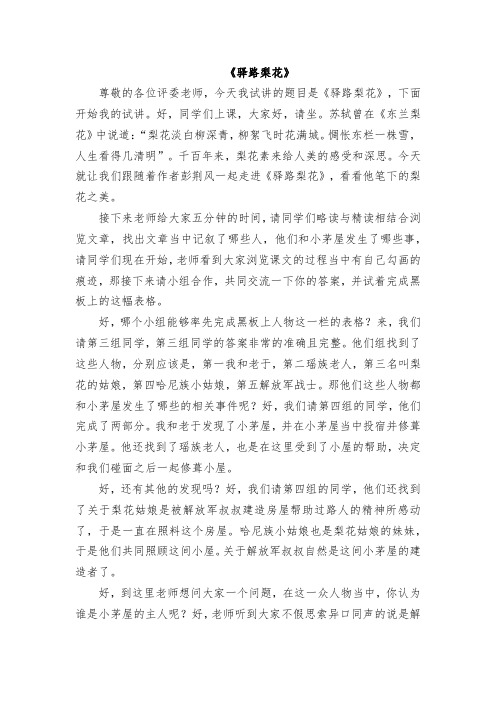 《驿路梨花》

尊敬的各位评委老师，今天我试讲的题目是《驿路梨花》，下面开始我的试讲。好，同学们上课，大家好，请坐。苏轼曾在《东兰梨花》中说道：“梨花淡白柳深青，柳絮飞时花满城。惆怅东栏一株雪，人生看得几清明”。千百年来，梨花素来给人美的感受和深思。今天就让我们跟随着作者彭荆风一起走进《驿路梨花》，看看他笔下的梨花之美。

接下来老师给大家五分钟的时间，请同学们略读与精读相结合浏览文章，找出文章当中记叙了哪些人，他们和小茅屋发生了哪些事，请同学们现在开始，老师看到大家浏览课文的过程当中有自己勾画的痕迹，那接下来请小组合作，共同交流一下你的答案，并试着完成黑板上的这幅表格。

好，哪个小组能够率先完成黑板上人物这一栏的表格？来，我们请第三组同学，第三组同学的答案非常的准确且完整。他们组找到了这些人物，分别应该是，第一我和老于，第二瑶族老人，第三名叫梨花的姑娘，第四哈尼族小姑娘，第五解放军战士。那他们这些人物都和小茅屋发生了哪些的相关事件呢？好，我们请第四组的同学，他们完成了两部分。我和老于发现了小茅屋，并在小茅屋当中投宿并修葺小茅屋。他还找到了瑶族老人，也是在这里受到了小屋的帮助，决定和我们碰面之后一起修葺小屋。

好，还有其他的发现吗？好，我们请第四组的同学，他们还找到了关于梨花姑娘是被解放军叔叔建造房屋帮助过路人的精神所感动了，于是一直在照料这个房屋。哈尼族小姑娘也是梨花姑娘的妹妹，于是他们共同照顾这间小屋。关于解放军叔叔自然是这间小茅屋的建造者了。

好，到这里老师想问大家一个问题，在这一众人物当中，你认为谁是小茅屋的主人呢？好，老师听到大家不假思索异口同声的说是解